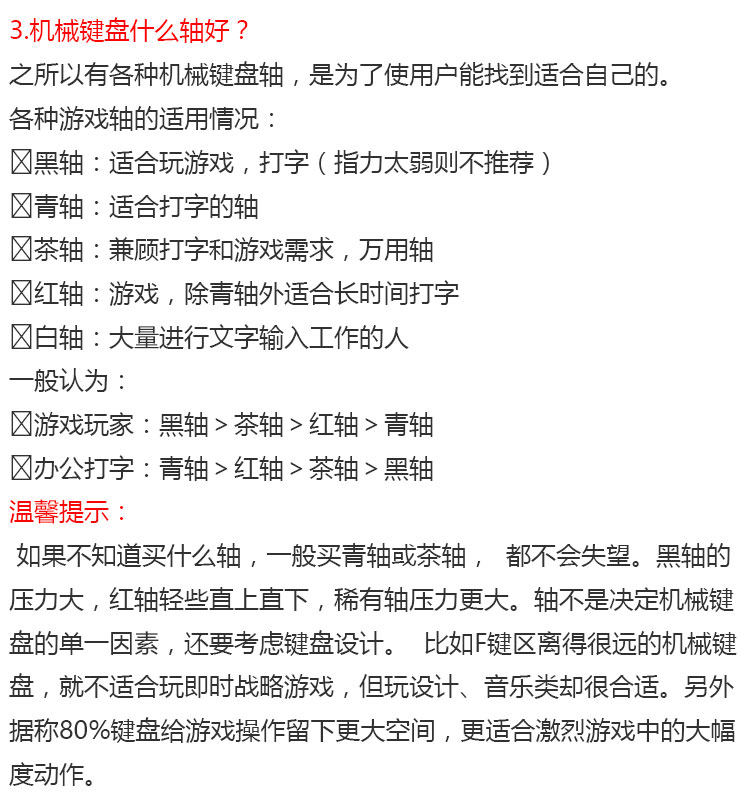 3.机械键盘什么轴好？

之所以有各种机械键盘轴，是为了使用户能找到适合自己的。

各种游戏轴的适用情况：

☒黑轴：适合玩游戏，打字（指力太弱则不推荐）

☒青轴：适合打字的轴

☒茶轴：兼顾打字和游戏需求，万用轴

☒红轴：游戏，除青轴外适合长时间打字

☒白轴：大量进行文字输入工作的人

一般认为：

☒游戏玩家：黑轴 > 茶轴 > 红轴 > 青轴

☒办公打字：青轴 > 红轴 > 茶轴 > 黑轴

温馨提示：

如果不知道买什么轴，一般买青轴或茶轴， 都不会失望。黑轴的压力大，红轴轻些直上直下，稀有轴压力更大。轴不是决定机械键盘的单一因素，还要考虑键盘设计。 比如F键区离得很远的机械键盘，就不适合玩即时战略游戏，但玩设计、音乐类却很合适。另外据称80%键盘给游戏操作留下更大空间，更适合激烈游戏中的大幅度动作。